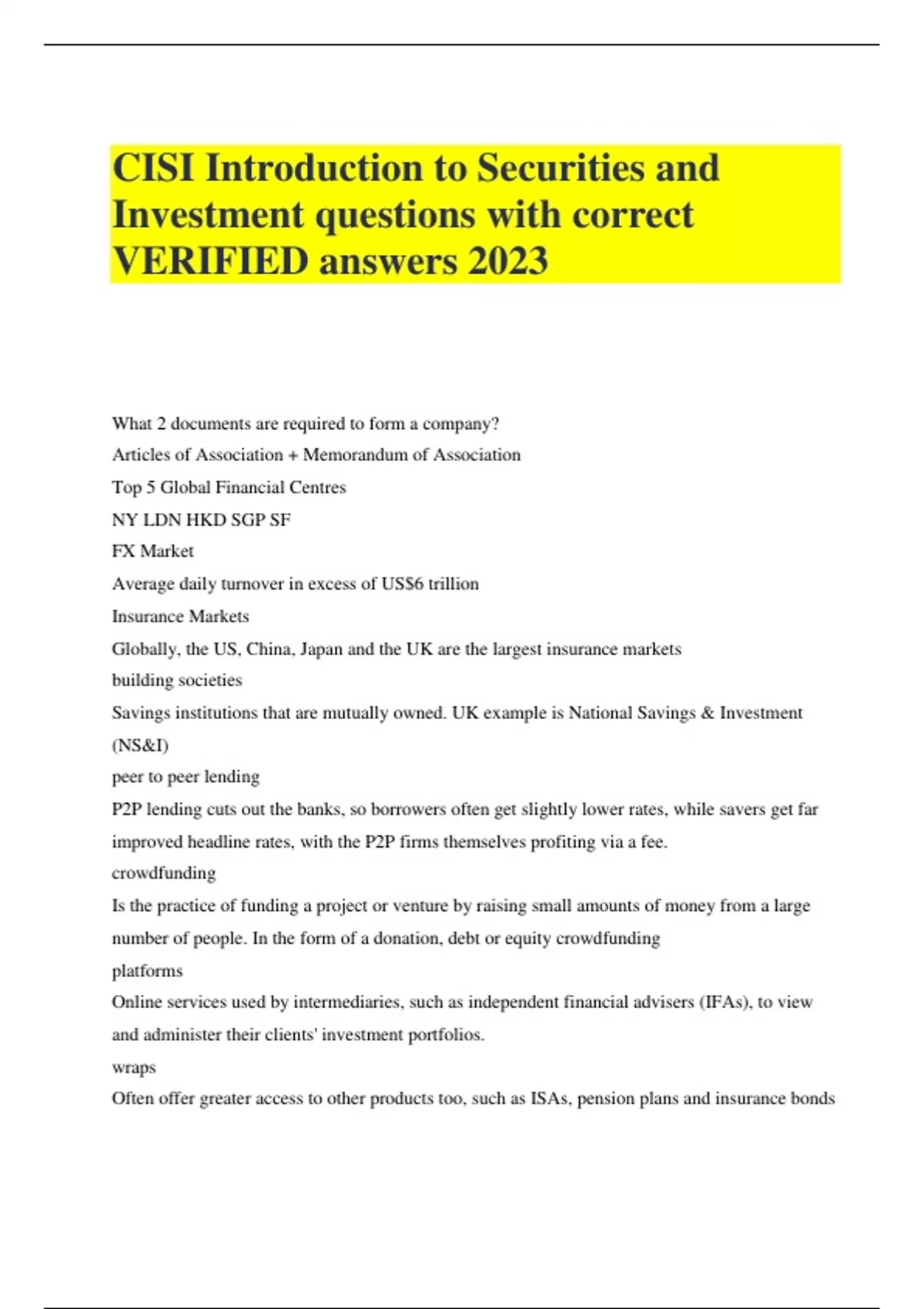 CISI Introduction to Securities and Investment questions with correct VERIFIED answers 2023

What 2 documents are required to form a company?

Articles of Association + Memorandum of Association

Top 5 Global Financial Centres

NY LDN HKD SGP SF

FX Market

Average daily turnover in excess of US$6 trillion

Insurance Markets

Globally, the US, China, Japan and the UK are the largest insurance markets

building societies

Savings institutions that are mutually owned. UK example is National Savings & Investment (NS&I)

peer to peer lending

P2P lending cuts out the banks, so borrowers often get slightly lower rates, while savers get far improved headline rates, with the P2P firms themselves profiting via a fee.

crowdfunding

Is the practice of funding a project or venture by raising small amounts of money from a large number of people. In the form of a donation, debt or equity crowdfunding

platforms

Online services used by intermediaries, such as independent financial advisers (IFAs), to view and administer their clients' investment portfolios.

wraps

Often offer greater access to other products too, such as ISAs, pension plans and insurance bonds